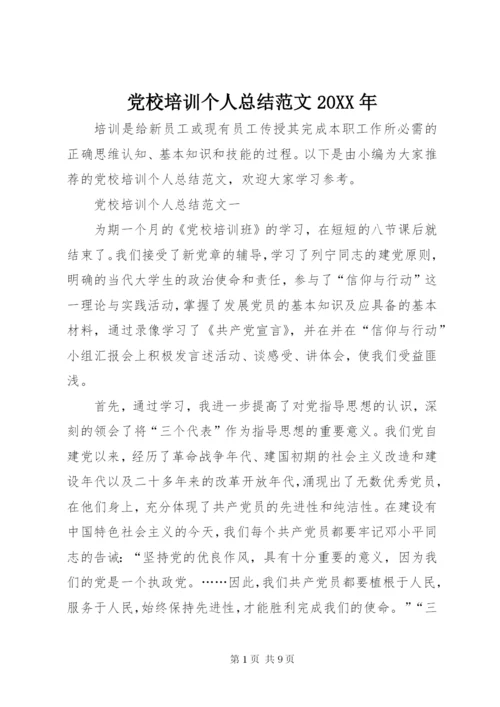 党校培训个人总结范文 20XX 年

培训是给新员工或现有员工传授其完成本职工作所必需的正确思维认知、基本知识和技能的过程。以下是由小编为大家推荐的党校培训个人总结范文，欢迎大家学习参考。

党校培训个人总结范文一

为期一个月的《党校培训班》的学习，在短短的八节课后就结束了。我们接受了新党章的辅导，学习了列宁同志的建党原则，明确的当代大学生的政治使命和责任，参与了“信仰与行动”这一理论与实践活动，掌握了发展党员的基本知识及应具备的基本材料，通过录像学习了《共产党宣言》，并在并在“信仰与行动”小组汇报会上积极发言述活动、谈感受、讲体会，使我们受益匪浅。

首先，通过学习，我进一步提高了对党指导思想的认识，深刻的领会了将“三个代表”作为指导思想的重要意义。我们党自建党以来，经历了革命战争年代、建国初期的社会主义改造和建设年代以及二十多年来的改革开放年代，涌现出了无数优秀党员，在他们身上，充分体现了共产党员的先进性和纯洁性。在建设有中国特色社会主义的今天，我们每个共产党员都要牢记邓小平同志的告诫：“坚持党的优良作风，具有十分重要的意义，因为我们的党是一个执政党。……因此，我们共产党员都要植根于人民，服务于人民，始终保持先进性，才能胜利完成我们的使命。”“三

第 1 页 共 9 页